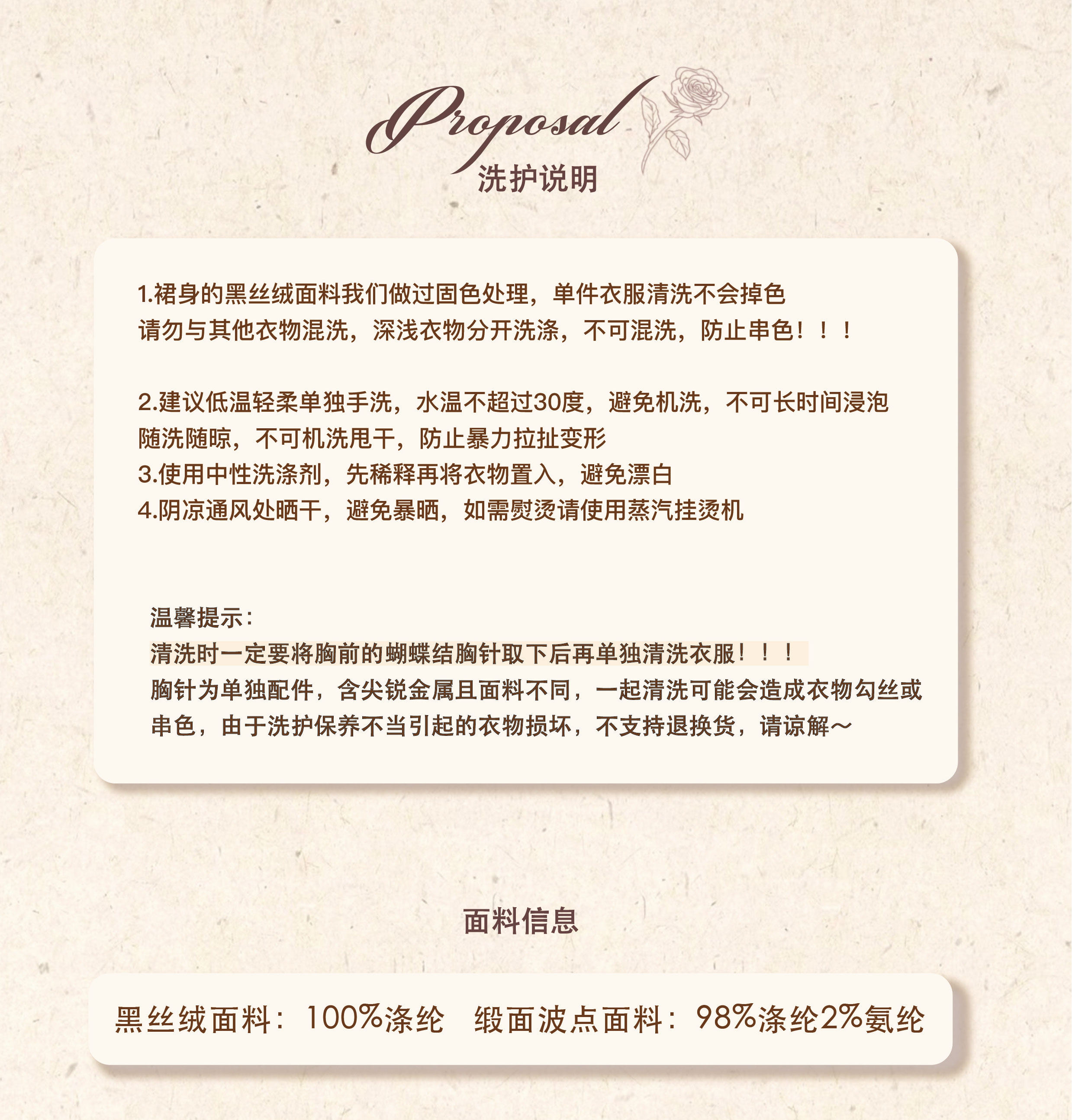 Proposal
洗护说明

1.裙身的黑丝绒面料我们做过固色处理，单件衣服清洗不会掉色
请勿与其他衣物混洗，深浅衣物分开洗涤，不可混洗，防止串色！！！

2.建议低温轻柔单独手洗，水温不超过30度，避免机洗，不可长时间浸泡
随洗随晾，不可机洗甩干，防止暴力拉扯变形
3.使用中性洗涤剂，先稀释再将衣物置入，避免漂白
4.阴凉通风处晒干，避免暴晒，如需熨烫请使用蒸汽挂烫机

温馨提示：
清洗时一定要将胸前的蝴蝶结胸针取下后再单独清洗衣服！！！
胸针为单独配件，含尖锐金属且面料不同，一起清洗可能会造成衣物勾丝或串色，由于洗护保养不当引起的衣物损坏，不支持退换货，请谅解～

面料信息

黑丝绒面料：100%涤纶 缎面波点面料：98%涤纶2%氨纶